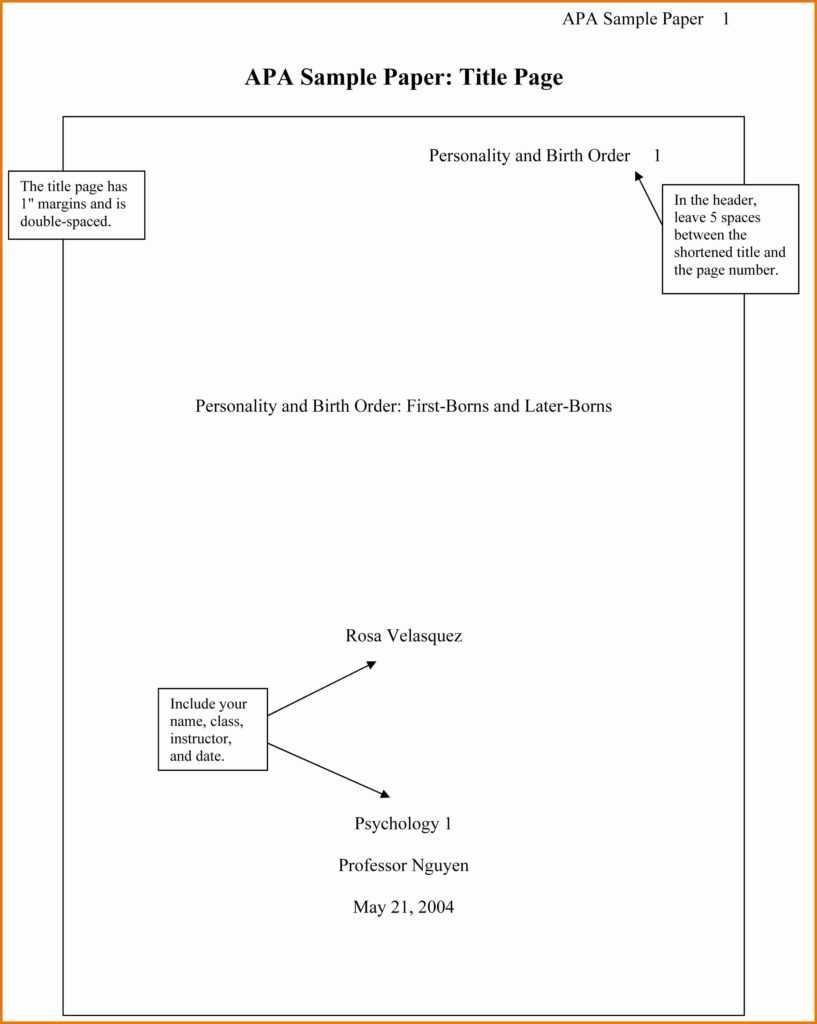 APA Sample Paper 1

APA Sample Paper: Title Page

Personality and Birth Order 1

The title page has 1" margins and is double-spaced.

In the header, leave 5 spaces between the shortened title and the page number.

Personality and Birth Order: First-Borns and Later-Borns

Rosa Velasquez

Include your name, class, instructor, and date.

Psychology 1

Professor Nguyen

May 21, 2004